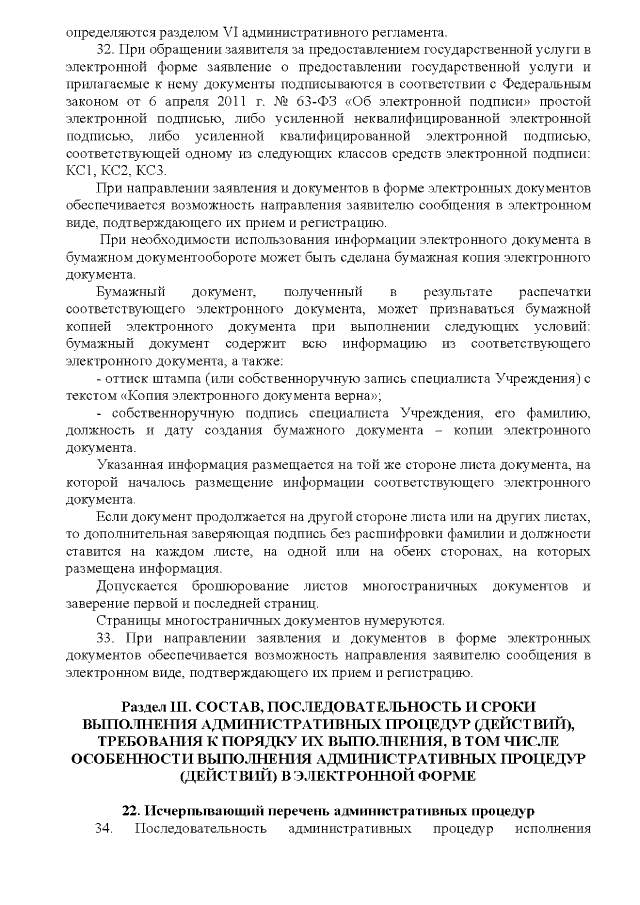 определяются разделом VI административного регламента.

32. При обращении заявителя за предоставлением государственной услуги в электронной форме заявление о предоставлении государственной услуги и прилагаемые к нему документы подписываются в соответствии с Федеральным законом от 6 апреля 2011 г. № 63-ФЗ «Об электронной подписи» простой электронной подписью, либо усиленной неквалифицированной электронной подписью, либо усиленной квалифицированной электронной подписью, соответствующей одному из следующих классов средств электронной подписи: КС1, КС2, КС3.

При направлении заявления и документов в форме электронных документов обеспечивается возможность направления заявителю сообщения в электронном виде, подтверждающего их прием и регистрацию.

При необходимости использования информации электронного документа в бумажном документообороте может быть сделана бумажная копия электронного документа.

Бумажный документ, полученный в результате распечатки соответствующего электронного документа, может признаваться бумажной копией электронного документа при выполнении следующих условий: бумажный документ содержит всю информацию из соответствующего электронного документа, а также:

- оттиск штампа (или собственноручную запись специалиста Учреждения) с текстом «Копия электронного документа верна»;

- собственноручную подпись специалиста Учреждения, его фамилию, должность и дату создания бумажного документа – копии электронного документа.

Указанная информация размещается на той же стороне листа документа, на которой началось размещение информации соответствующего электронного документа.

Если документ продолжается на другой стороне листа или на других листах, то дополнительная заверяющая подпись без расшифровки фамилии и должности ставится на каждом листе, на одной или на обеих сторонах, на которых размещена информация.

Допускается брошюрование листов многостраничных документов и заверение первой и последней страниц.

Страницы многостраничных документов нумеруются.

33. При направлении заявления и документов в форме электронных документов обеспечивается возможность направления заявителю сообщения в электронном виде, подтверждающего их прием и регистрацию.

Раздел III. СОСТАВ, ПОСЛЕДОВАТЕЛЬНОСТЬ И СРОКИ ВЫПОЛНЕНИЯ АДМИНИСТРАТИВНЫХ ПРОЦЕДУР (ДЕЙСТВИЙ), ТРЕБОВАНИЯ К ПОРЯДКУ ИХ ВЫПОЛНЕНИЯ, В ТОМ ЧИСЛЕ ОСОБЕННОСТИ ВЫПОЛНЕНИЯ АДМИНИСТРАТИВНЫХ ПРОЦЕДУР (ДЕЙСТВИЙ) В ЭЛЕКТРОННОЙ ФОРМЕ

22. Исчерпывающий перечень административных процедур

34. Последовательность административных процедур исполнения